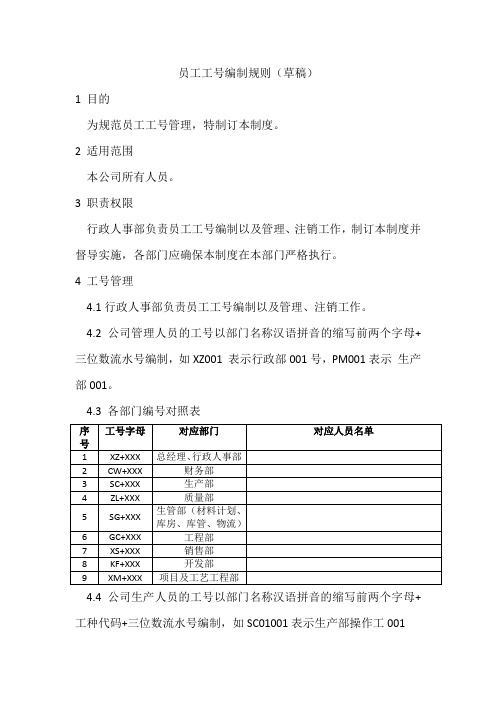 员工工号编制规则（草稿）

1 目的

为规范员工工号管理，特制订本制度。

2 适用范围

本公司所有人员。

3 职责权限

行政人事部负责员工工号编制以及管理、注销工作，制订本制度并督导实施，各部门应确保本制度在本部门严格执行。

4 工号管理

4.1 行政人事部负责员工工号编制以及管理、注销工作。

4.2 公司管理人员的工号以部门名称汉语拼音的缩写前两个字母+三位数流水号编制，如 XZ001 表示行政部 001 号，PM001 表示 生产部 001。

4.3 各部门编号对照表

| 序号 | 工号字母 | 对应部门 | 对应人员名单 |
|---|---|---|---|
| 1 | XZ+XXX | 总经理、行政人事部 | |
| 2 | CW+XXX | 财务部 | |
| 3 | SC+XXX | 生产部 | |
| 4 | ZL+XXX | 质量部 | |
| 5 | SG+XXX | 生管部（材料计划、库房、库管、物流） | |
| 6 | GC+XXX | 工程部 | |
| 7 | XS+XXX | 销售部 | |
| 8 | KF+XXX | 开发部 | |
| 9 | XM+XXX | 项目及工艺工程部 | |

4.4 公司生产人员的工号以部门名称汉语拼音的缩写前两个字母+工种代码+三位数流水号编制，如 SC01001 表示生产部操作工 001